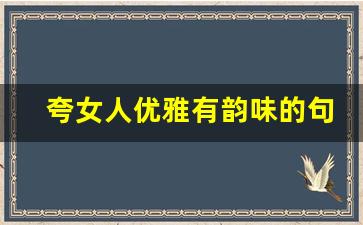 夸女人优雅有韵味的句